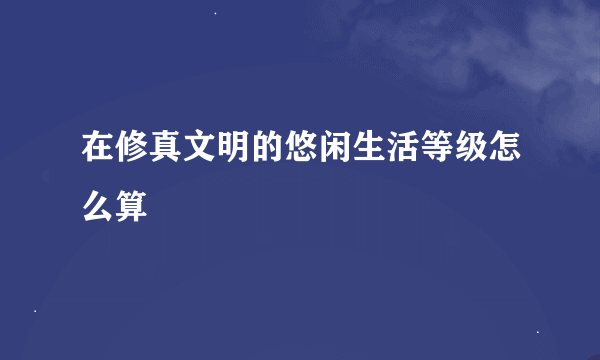 在修真文明的悠闲生活等级怎么算